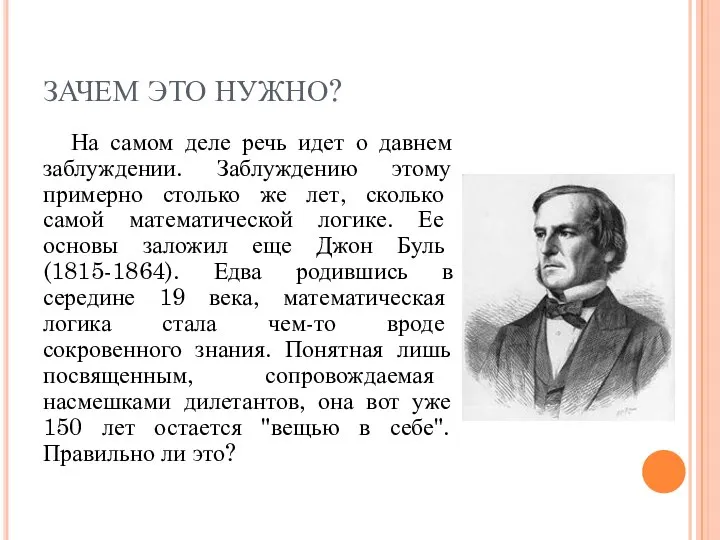 ЗАЧЕМ ЭТО НУЖНО?

На самом деле речь идет о давнем заблуждении. Заблуждению этому примерно столько же лет, сколько самой математической логике. Ее основы заложил еще Джон Буль (1815-1864). Едва родившись в середине 19 века, математическая логика стала чем-то вроде сокровенного знания. Понятная лишь посвященным, сопровождаемая насмешками дилетантов, она вот уже 150 лет остается "вещью в себе". Правильно ли это?